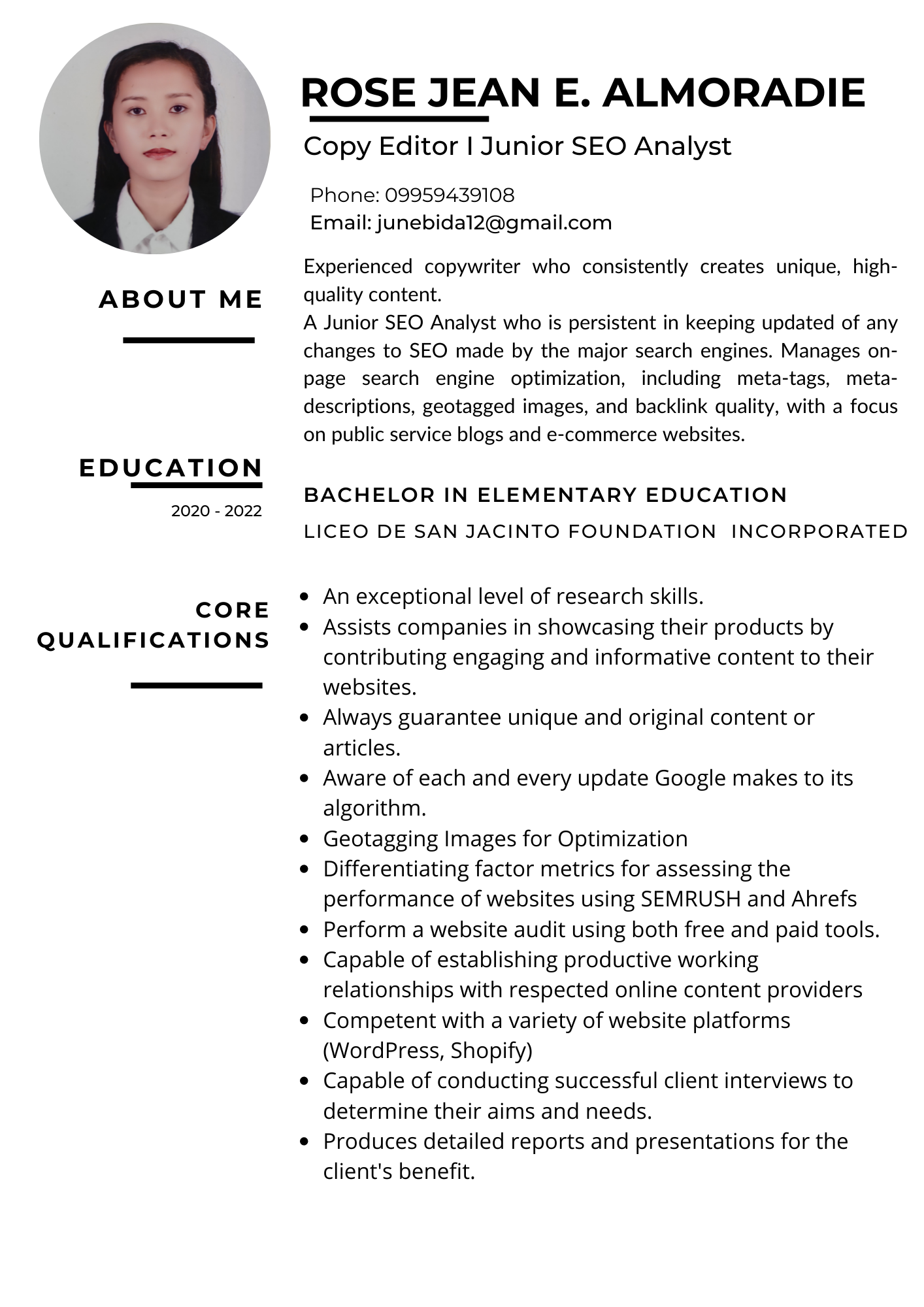 ROSE JEAN E. ALMORADIE

Copy Editor I Junior SEO Analyst

Phone: 09959439108
Email: junebida12@gmail.com

ABOUT ME

Experienced copywriter who consistently creates unique, high-quality content.
A Junior SEO Analyst who is persistent in keeping updated of any changes to SEO made by the major search engines. Manages on-page search engine optimization, including meta-tags, meta-descriptions, geotagged images, and backlink quality, with a focus on public service blogs and e-commerce websites.

EDUCATION

2020 - 2022

BACHELOR IN ELEMENTARY EDUCATION

LICEO DE SAN JACINTO FOUNDATION INCORPORATED

CORE QUALIFICATIONS

- An exceptional level of research skills.
- Assists companies in showcasing their products by contributing engaging and informative content to their websites.
- Always guarantee unique and original content or articles.
- Aware of each and every update Google makes to its algorithm.
- Geotagging Images for Optimization
- Differentiating factor metrics for assessing the performance of websites using SEMRUSH and Ahrefs
- Perform a website audit using both free and paid tools.
- Capable of establishing productive working relationships with respected online content providers
- Competent with a variety of website platforms (WordPress, Shopify)
- Capable of conducting successful client interviews to determine their aims and needs.
- Produces detailed reports and presentations for the client's benefit.